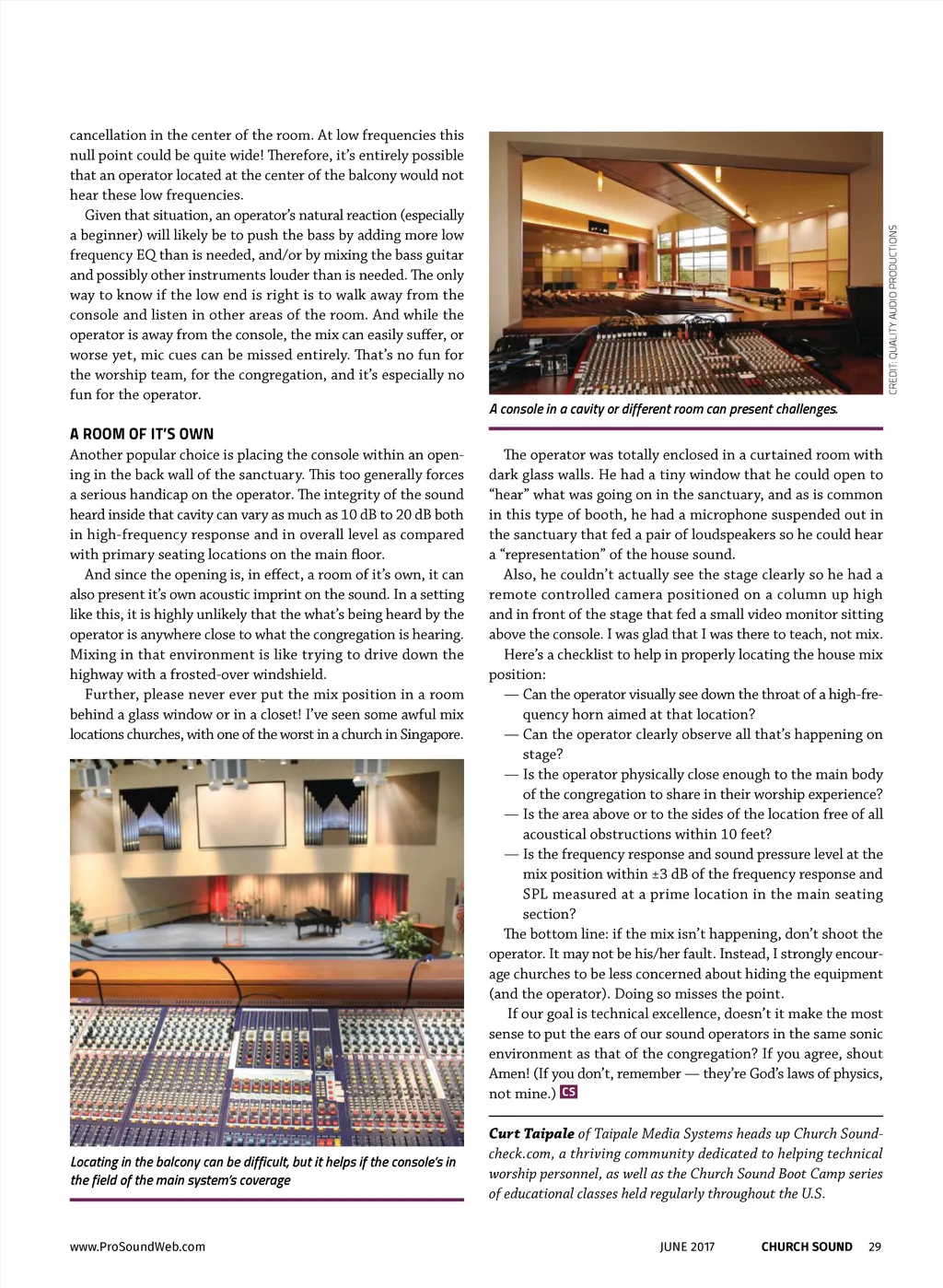 cancellation in the center of the room. At low frequencies this null point could be quite wide! Therefore, it's entirely possible that an operator located at the center of the balcony would not hear these low frequencies.

Given that situation, an operator's natural reaction (especially a beginner) will likely be to push the bass by adding more low frequency EQ than is needed, and/or by mixing the bass guitar and possibly other instruments louder than is needed. The only way to know if the low end is right is to walk away from the console and listen in other areas of the room. And while the operator is away from the console, the mix can easily suffer, or worse yet, mic cues can be missed entirely. That's no fun for the worship team, for the congregation, and it's especially no fun for the operator.

A ROOM OF IT'S OWN

Another popular choice is placing the console within an opening in the back wall of the sanctuary. This too generally forces a serious handicap on the operator. The integrity of the sound heard inside that cavity can vary as much as 10 dB to 20 dB both in high-frequency response and in overall level as compared with primary seating locations on the main floor.

And since the opening is, in effect, a room of it's own, it can also present it's own acoustic imprint on the sound. In a setting like this, it is highly unlikely that the what's being heard by the operator is anywhere close to what the congregation is hearing. Mixing in that environment is like trying to drive down the highway with a frosted-over windshield.

Further, please never ever put the mix position in a room behind a glass window or in a closet! I've seen some awful mix locations churches, with one of the worst in a church in Singapore.

Locating in the balcony can be difficult, but it helps if the console's in the field of the main system's coverage

CREDIT: QUALITY AUDIO PRODUCTIONS

A console in a cavity or different room can present challenges.

The operator was totally enclosed in a curtained room with dark glass walls. He had a tiny window that he could open to "hear" what was going on in the sanctuary, and as is common in this type of booth, he had a microphone suspended out in the sanctuary that fed a pair of loudspeakers so he could hear a "representation" of the house sound.

Also, he couldn't actually see the stage clearly so he had a remote controlled camera positioned on a column up high and in front of the stage that fed a small video monitor sitting above the console. I was glad that I was there to teach, not mix.

Here's a checklist to help in properly locating the house mix position:

— Can the operator visually see down the throat of a high-frequency horn aimed at that location?

— Can the operator clearly observe all that's happening on stage?

— Is the operator physically close enough to the main body of the congregation to share in their worship experience?

— Is the area above or to the sides of the location free of all acoustical obstructions within 10 feet?

— Is the frequency response and sound pressure level at the mix position within ±3 dB of the frequency response and SPL measured at a prime location in the main seating section?

The bottom line: if the mix isn't happening, don't shoot the operator. It may not be his/her fault. Instead, I strongly encourage churches to be less concerned about hiding the equipment (and the operator). Doing so misses the point.

If our goal is technical excellence, doesn't it make the most sense to put the ears of our sound operators in the same sonic environment as that of the congregation? If you agree, shout Amen! (If you don't, remember — they're God's laws of physics, not mine.) CS

Curt Taipale of Taipale Media Systems heads up Church Soundcheck.com, a thriving community dedicated to helping technical worship personnel, as well as the Church Sound Boot Camp series of educational classes held regularly throughout the U.S.

www.ProSoundWeb.com

JUNE 2017 CHURCH SOUND 29